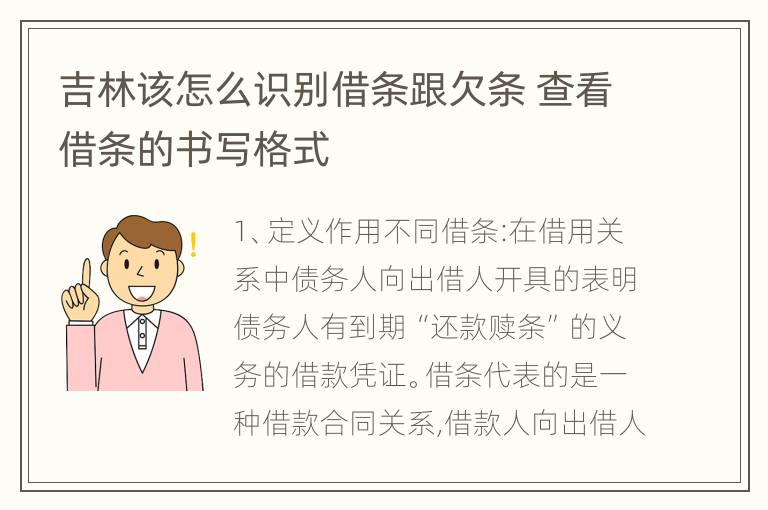 吉林该怎么识别借条跟欠条 查看借条的书写格式

1、定义作用不同借条:在借用关系中债务人向出借人开具的表明债务人有到期“还款赎条”的义务的借款凭证。借条代表的是一种借款合同关系,借款人向出借人